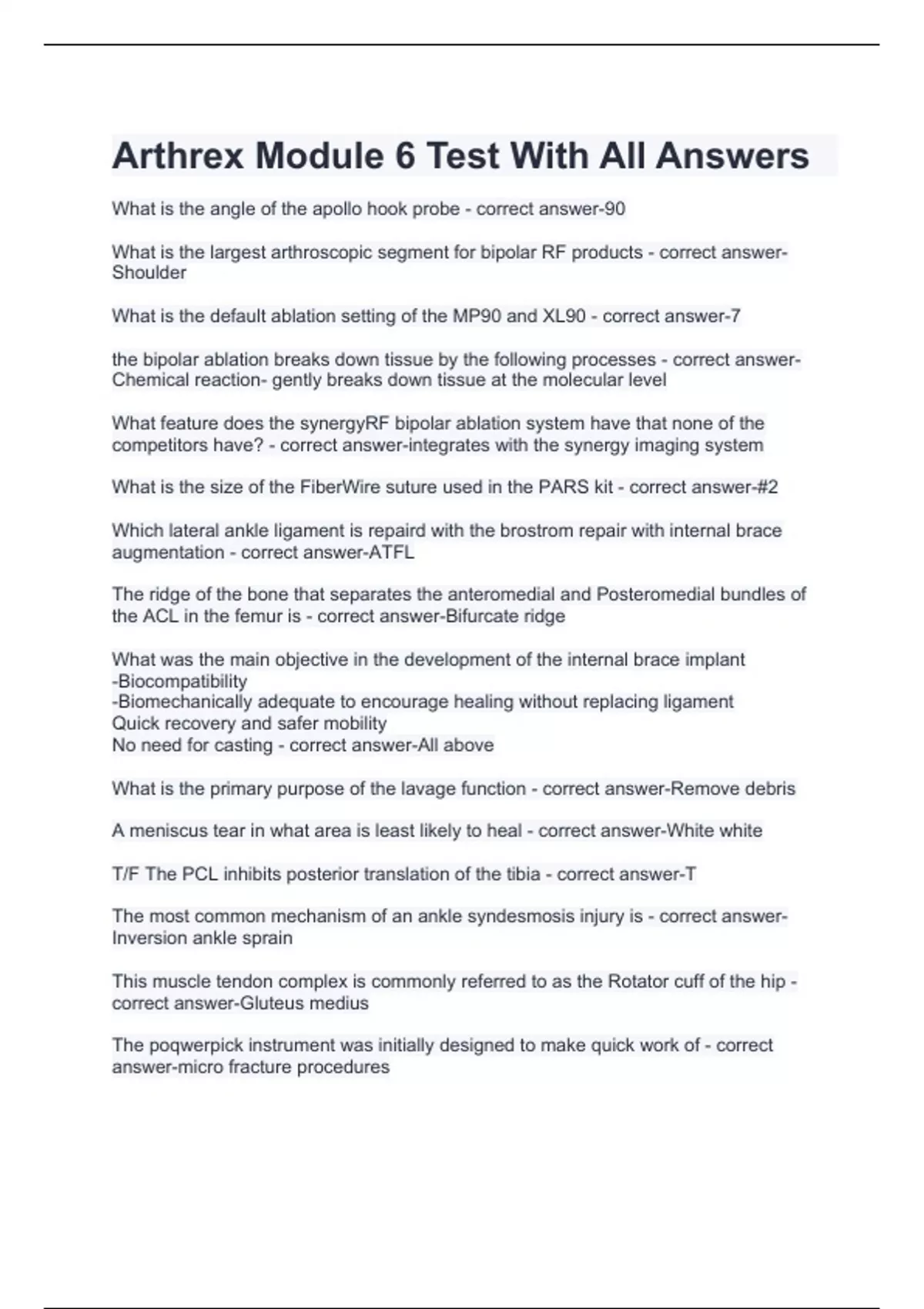 Arthrex Module 6 Test With All Answers

What is the angle of the apollo hook probe - correct answer-90

What is the largest arthroscopic segment for bipolar RF products - correct answer-Shoulder

What is the default ablation setting of the MP90 and XL90 - correct answer-7

the bipolar ablation breaks down tissue by the following processes - correct answer-Chemical reaction- gently breaks down tissue at the molecular level

What feature does the synergyRF bipolar ablation system have that none of the competitors have? - correct answer-integrates with the synergy imaging system

What is the size of the FiberWire suture used in the PARS kit - correct answer-#2

Which lateral ankle ligament is repaird with the brostrom repair with internal brace augmentation - correct answer-ATFL

The ridge of the bone that separates the anteromedial and Posteromedial bundles of the ACL in the femur is - correct answer-Bifurcate ridge

What was the main objective in the development of the internal brace implant
-Biocompatibility
-Biomechanically adequate to encourage healing without replacing ligament
Quick recovery and safer mobility
No need for casting - correct answer-All above

What is the primary purpose of the lavage function - correct answer-Remove debris

A meniscus tear in what area is least likely to heal - correct answer-White white

T/F The PCL inhibits posterior translation of the tibia - correct answer-T

The most common mechanism of an ankle syndesmosis injury is - correct answer-Inversion ankle sprain

This muscle tendon complex is commonly referred to as the Rotator cuff of the hip - correct answer-Gluteus medius

The poqwerpick instrument was initially designed to make quick work of - correct answer-micro fracture procedures